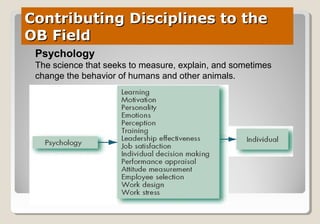 Contributing Disciplines to the OB Field

Psychology
The science that seeks to measure, explain, and sometimes change the behavior of humans and other animals.

Psychology

Learning
Motivation
Personality
Emotions
Perception
Training
Leadership effectiveness
Job satisfaction
Individual decision making
Performance appraisal
Attitude measurement
Employee selection
Work design
Work stress

Individual